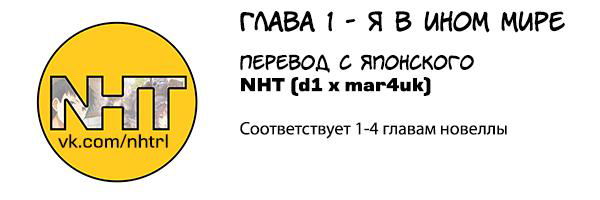 NHT
vk.com/nhtrl

ГЛАВА 1 - Я В ИНОМ МИРЕ

ПЕРЕВОД С ЯПОНСКОГО
NHT (d1 x mar4uk)

Соответствует 1-4 главам новеллы